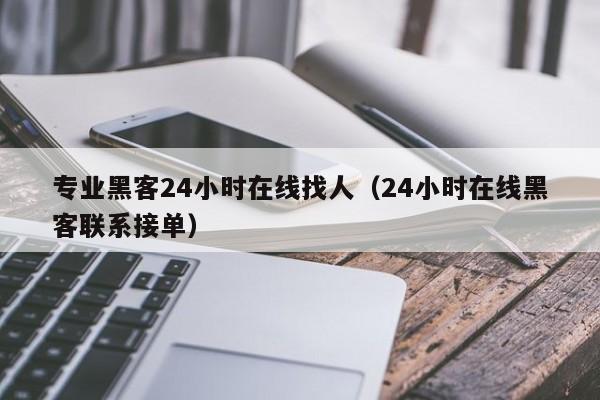 专业黑客24小时在线找人（24小时在线黑客联系接单）